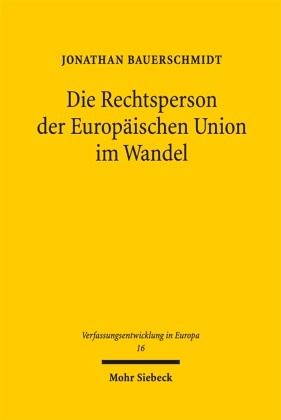 JONATHAN BAUERSCHMIDT

Die Rechtsperson der Europäischen Union im Wandel

Verfassungsentwicklung in Europa
16

Mohr Siebeck